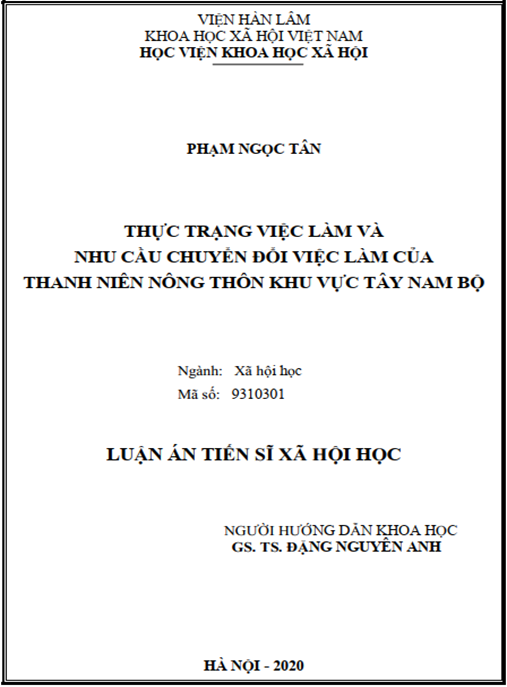 VIỆN HÀN LÂM
KHOA HỌC XÃ HỘI VIỆT NAM
HỌC VIỆN KHOA HỌC XÃ HỘI

PHẠM NGỌC TÂN

THỰC TRẠNG VIỆC LÀM VÀ
NHU CẦU CHUYỂN ĐỔI VIỆC LÀM CỦA
THANH NIÊN NÔNG THÔN KHU VỰC TÂY NAM BỘ

Ngành: Xã hội học
Mã số: 9310301

LUẬN ÁN TIẾN SĨ XÃ HỘI HỌC

NGƯỜI HƯỚNG DẪN KHOA HỌC
GS. TS. ĐẶNG NGUYÊN ANH

HÀ NỘI - 2020